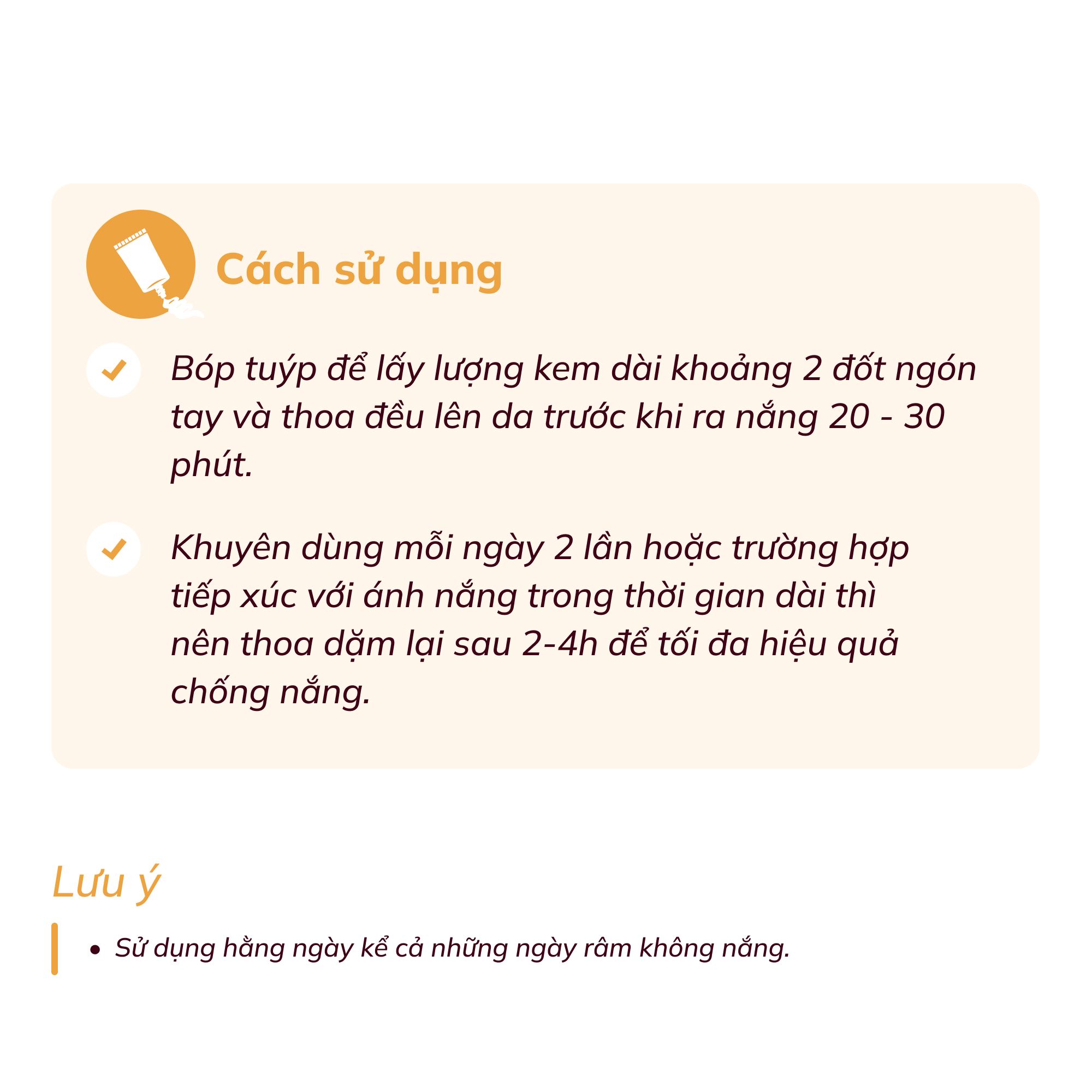 Cách sử dụng

Bóp tuýp để lấy lượng kem dài khoảng 2 đốt ngón tay và thoa đều lên da trước khi ra nắng 20 - 30 phút.

Khuyên dùng mỗi ngày 2 lần hoặc trường hợp tiếp xúc với ánh nắng trong thời gian dài thì nên thoa dặm lại sau 2-4h để tối đa hiệu quả chống nắng.

Lưu ý

• Sử dụng hằng ngày kể cả những ngày râm không nắng.